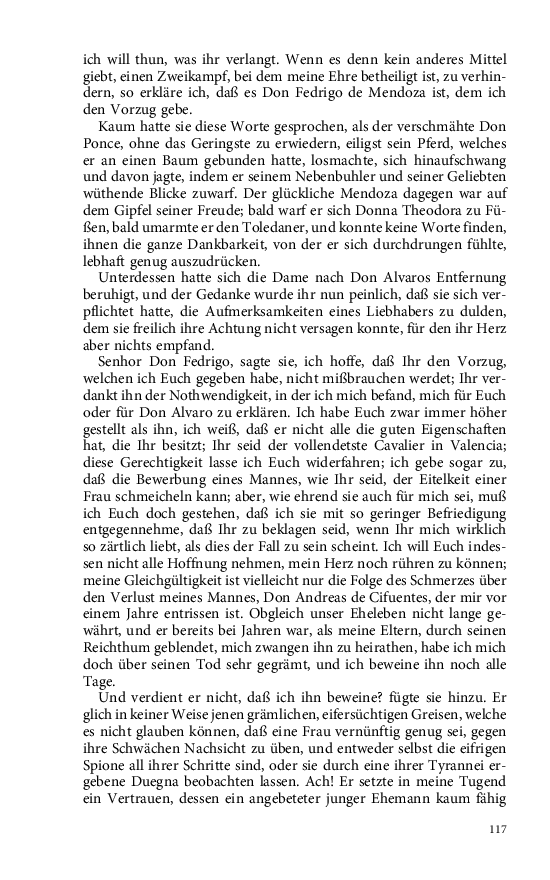 ich will thun, was ihr verlangt. Wenn es denn kein anderes Mittel giebt, einen Zweikampf, bei dem meine Ehre betheiligt ist, zu verhindern, so erkläre ich, daß es Don Fedrigo de Mendoza ist, dem ich den Vorzug gebe.

Kaum hatte sie diese Worte gesprochen, als der verschmähte Don Ponce, ohne das Geringste zu erwiedern, eiligst sein Pferd, welches er an einen Baum gebunden hatte, losmachte, sich hinaufschwang und davon jagte, indem er seinem Nebenbuhler und seiner Geliebten wüthende Blicke zuwarf. Der glückliche Mendoza dagegen war auf dem Gipfel seiner Freude; bald warf er sich Donna Theodora zu Füßen, bald umarmte er den Toledaner, und konnte keine Worte finden, ihnen die ganze Dankbarkeit, von der er sich durchdrungen fühlte, lebhaft genug auszudrücken.

Unterdessen hatte sich die Dame nach Don Alvaros Entfernung beruhigt, und der Gedanke wurde ihr nun peinlich, daß sie sich verpflichtet hatte, die Aufmerksamkeiten eines Liebhabers zu dulden, dem sie freilich ihre Achtung nicht versagen konnte, für den ihr Herz aber nichts empfand.

Senhor Don Fedrigo, sagte sie, ich hoffe, daß Ihr den Vorzug, welchen ich Euch gegeben habe, nicht mißbrauchen werdet; Ihr verdankt ihn der Nothwendigkeit, in der ich mich befand, mich für Euch oder für Don Alvaro zu erklären. Ich habe Euch zwar immer höher gestellt als ihn, ich weiß, daß er nicht alle die guten Eigenschaften hat, die Ihr besitzt; Ihr seid der vollendetste Cavalier in Valencia; diese Gerechtigkeit lasse ich Euch widerfahren; ich gebe sogar zu, daß die Bewerbung eines Mannes, wie Ihr seid, der Eitelkeit einer Frau schmeicheln kann; aber, wie ehrend sie auch für mich sei, muß ich Euch doch gestehen, daß ich sie mit so geringer Befriedigung entgegennehme, daß Ihr zu beklagen seid, wenn Ihr mich wirklich so zärtlich liebt, als dies der Fall zu sein scheint. Ich will Euch indessen nicht alle Hoffnung nehmen, mein Herz noch rühren zu können; meine Gleichgültigkeit ist vielleicht nur die Folge des Schmerzes über den Verlust meines Mannes, Don Andreas de Cifuentes, der mir vor einem Jahre entrissen ist. Obgleich unser Eheleben nicht lange gewährt, und er bereits bei Jahren war, als meine Eltern, durch seinen Reichthum geblendet, mich zwangen ihn zu heirathen, habe ich mich doch über seinen Tod sehr gegrämt, und ich beweine ihn noch alle Tage.

Und verdient er nicht, daß ich ihn beweine? fügte sie hinzu. Er glich in keiner Weise jenen grämlichen, eifersüchtigen Greisen, welche es nicht glauben können, daß eine Frau vernünftig genug sei, gegen ihre Schwächen Nachsicht zu üben, und entweder selbst die eifrigen Spione all ihrer Schritte sind, oder sie durch eine ihrer Tyrannei ergebene Duegna beobachten lassen. Ach! Er setzte in meine Tugend ein Vertrauen, dessen ein angebeteter junger Ehemann kaum fähig

117